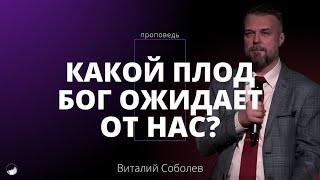 проповедь

КАКОЙ ПЛОД БОГ ОЖИДАЕТ ОТ НАС?

Виталий Соболев